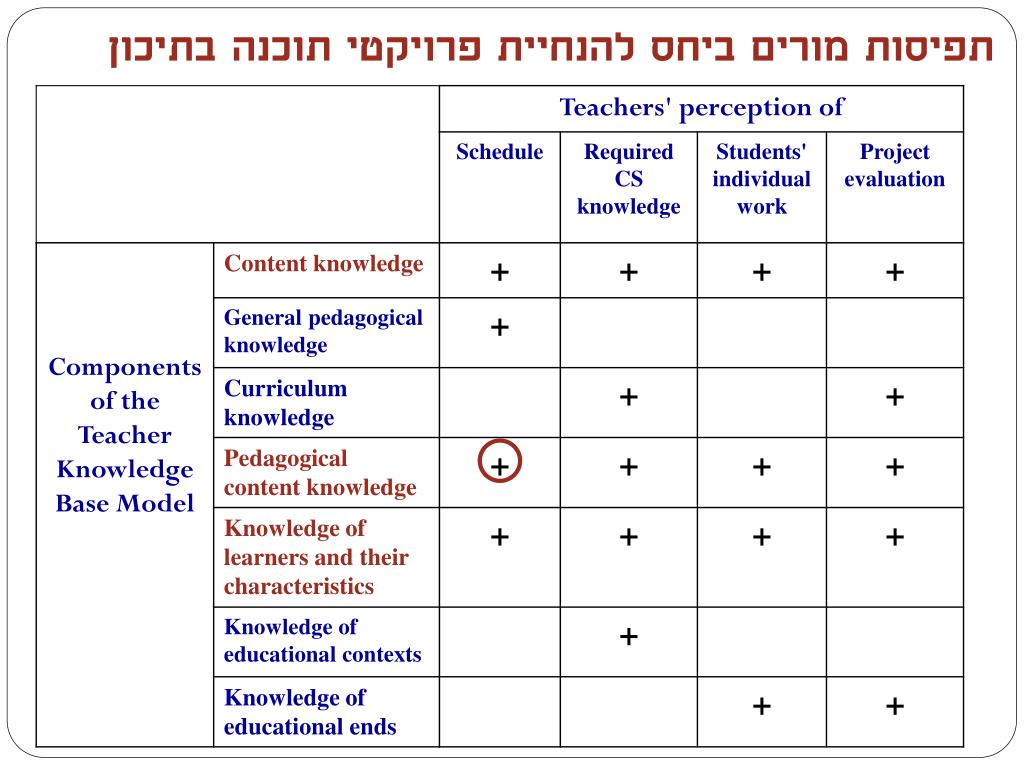 תפיסות מורים ביחס להנחיית פרויקטי תוכנה בתיכון

| | | Teachers' perception of | | | |
|---|---|---|---|---|---|
| | | Schedule | Required CS knowledge | Students' individual work | Project evaluation |
| Components of the Teacher Knowledge Base Model | Content knowledge | + | + | + | + |
| | General pedagogical knowledge | + | | | |
| | Curriculum knowledge | | + | | + |
| | Pedagogical content knowledge | + | + | + | + |
| | Knowledge of learners and their characteristics | + | + | + | + |
| | Knowledge of educational contexts | | + | | |
| | Knowledge of educational ends | | | + | + |